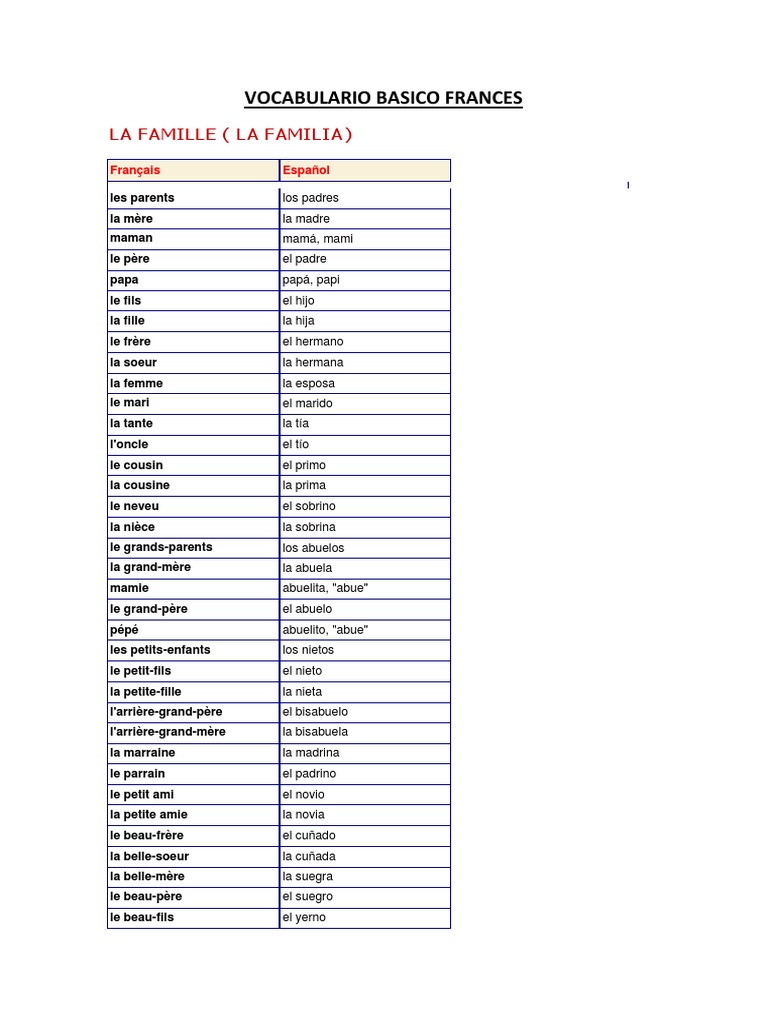 VOCABULARIO BASICO FRANCES

LA FAMILLE ( LA FAMILIA)

| Français | Español |
|---|---|
| les parents | los padres |
| la mère | la madre |
| maman | mamá, mami |
| le père | el padre |
| papa | papá, papi |
| le fils | el hijo |
| la fille | la hija |
| le frère | el hermano |
| la soeur | la hermana |
| la femme | la esposa |
| le mari | el marido |
| la tante | la tía |
| l'oncle | el tío |
| le cousin | el primo |
| la cousine | la prima |
| le neveu | el sobrino |
| la nièce | la sobrina |
| le grands-parents | los abuelos |
| la grand-mère | la abuela |
| mamie | abuelita, "abue" |
| le grand-père | el abuelo |
| pépé | abuelito, "abue" |
| les petits-enfants | los nietos |
| le petit-fils | el nieto |
| la petite-fille | la nieta |
| l'arrière-grand-père | el bisabuelo |
| l'arrière-grand-mère | la bisabuela |
| la marraine | la madrina |
| le parrain | el padrino |
| le petit ami | el novio |
| la petite amie | la novia |
| le beau-frère | el cuñado |
| la belle-soeur | la cuñada |
| la belle-mère | la suegra |
| le beau-père | el suegro |
| le beau-fils | el yerno |